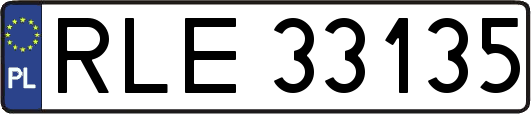 PL
RLE 33135